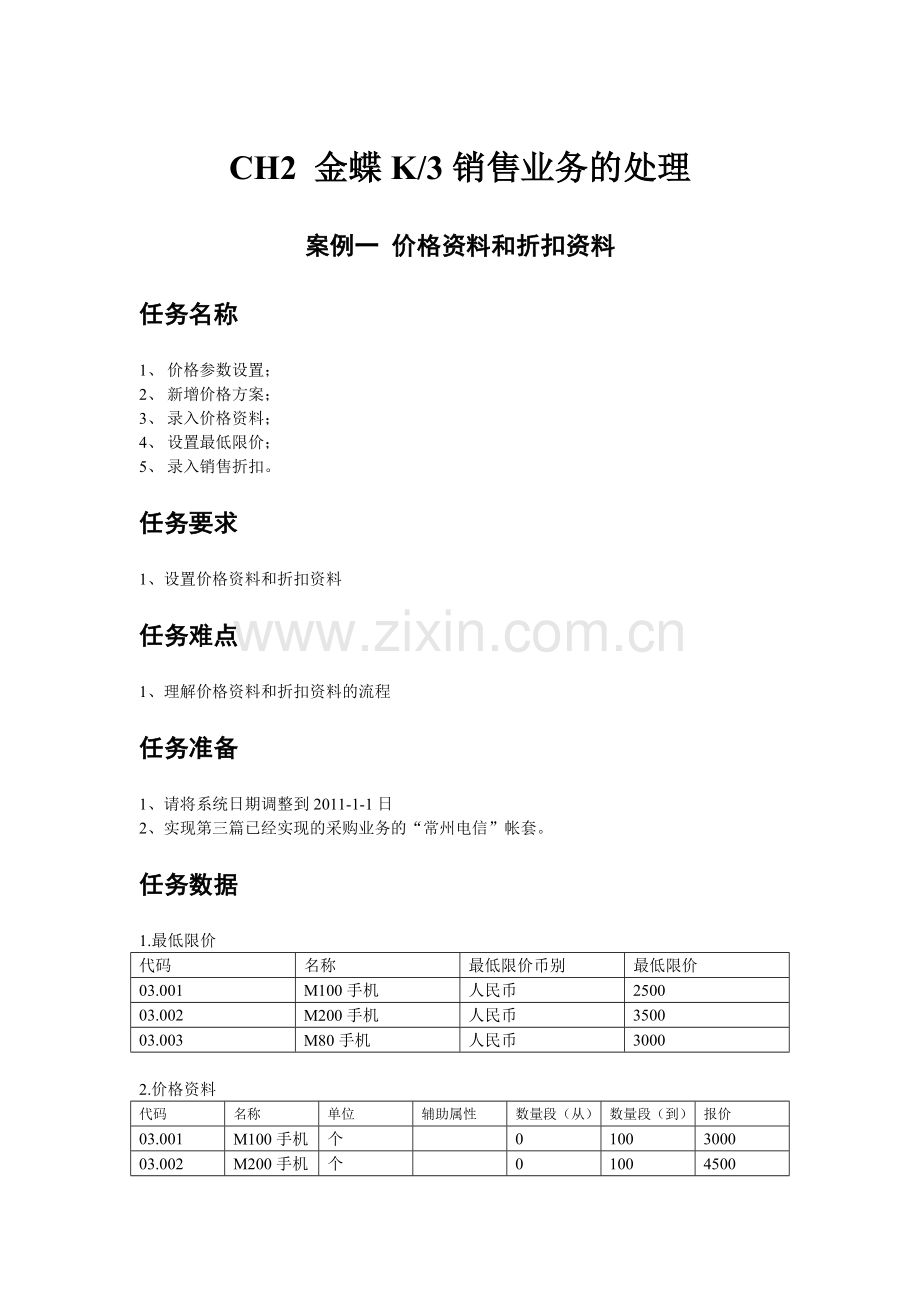 CH2 金蝶 K/3 销售业务的处理

案例一 价格资料和折扣资料

任务名称

1、 价格参数设置；
2、 新增价格方案；
3、 录入价格资料；
4、 设置最低限价；
5、 录入销售折扣。

任务要求

1、设置价格资料和折扣资料

任务难点

www.zixin.com.cn

1、理解价格资料和折扣资料的流程

任务准备

1、请将系统日期调整到 2011-1-1 日
2、实现第三篇已经实现的采购业务的“常州电信”帐套。

任务数据

1.最低限价

| 代码 | 名称 | 最低限价币别 | 最低限价 |
|---|---|---|---|
| 03.001 | M100 手机 | 人民币 | 2500 |
| 03.002 | M200 手机 | 人民币 | 3500 |
| 03.003 | M80 手机 | 人民币 | 3000 |

2.价格资料

| 代码 | 名称 | 单位 | 辅助属性 | 数量段（从） | 数量段（到） | 报价 |
|---|---|---|---|---|---|---|
| 03.001 | M100 手机 | 个 | | 0 | 100 | 3000 |
| 03.002 | M200 手机 | 个 | | 0 | 100 | 4500 |